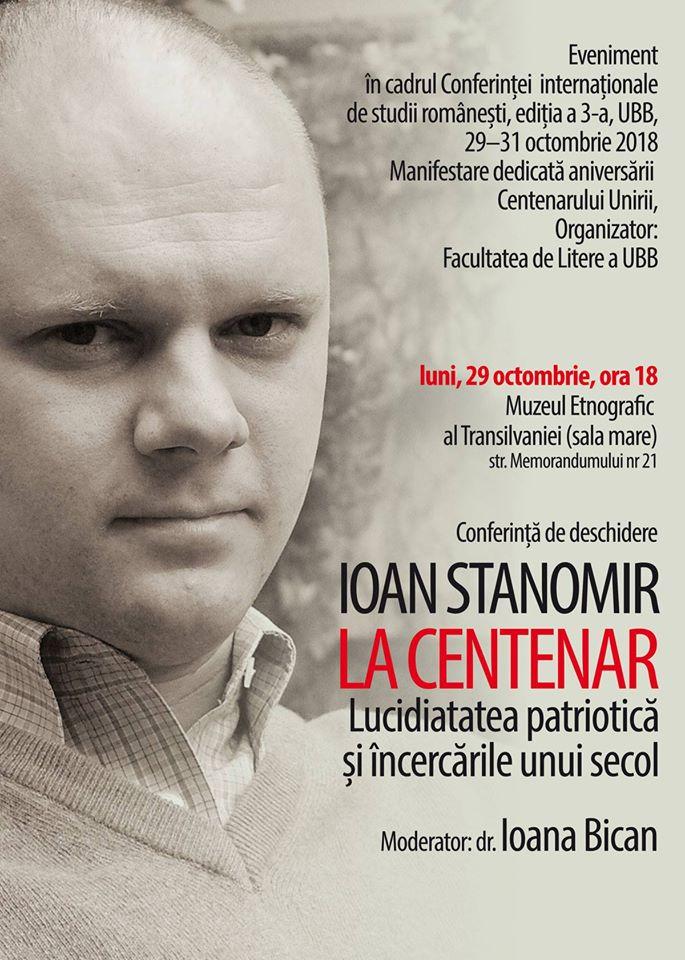 Eveniment
în cadrul Conferinței internaționale de studii românești, ediția a 3-a, UBB, 29–31 octombrie 2018
Manifestare dedicată aniversării Centenarului Unirii,
Organizator:
Facultatea de Litere a UBB

luni, 29 octombrie, ora 18
Muzeul Etnografic al Transilvaniei (sala mare)
str. Memorandumului nr 21

Conferință de deschidere

IOAN STANOMIR
LA CENTENAR
Lucidiatatea patriotică și încercările unui secol

Moderator: dr. Ioana Bican